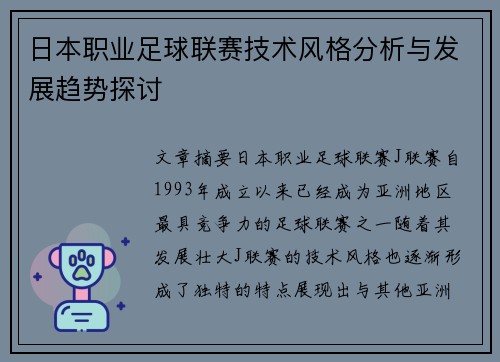 日本职业足球联赛技术风格分析与发展趋势探讨

文章摘要日本职业足球联赛J联赛自1993年成立以来已经成为亚洲地区最具竞争力的足球联赛之一随着其发展壮大J联赛的技术风格也逐渐形成了独特的特点展现出与其他亚洲